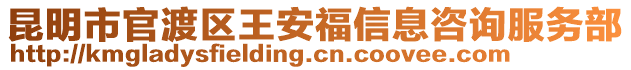 昆明市官渡区王安福信息咨询服务部
http://kmgladysfielding.cn.coovee.com